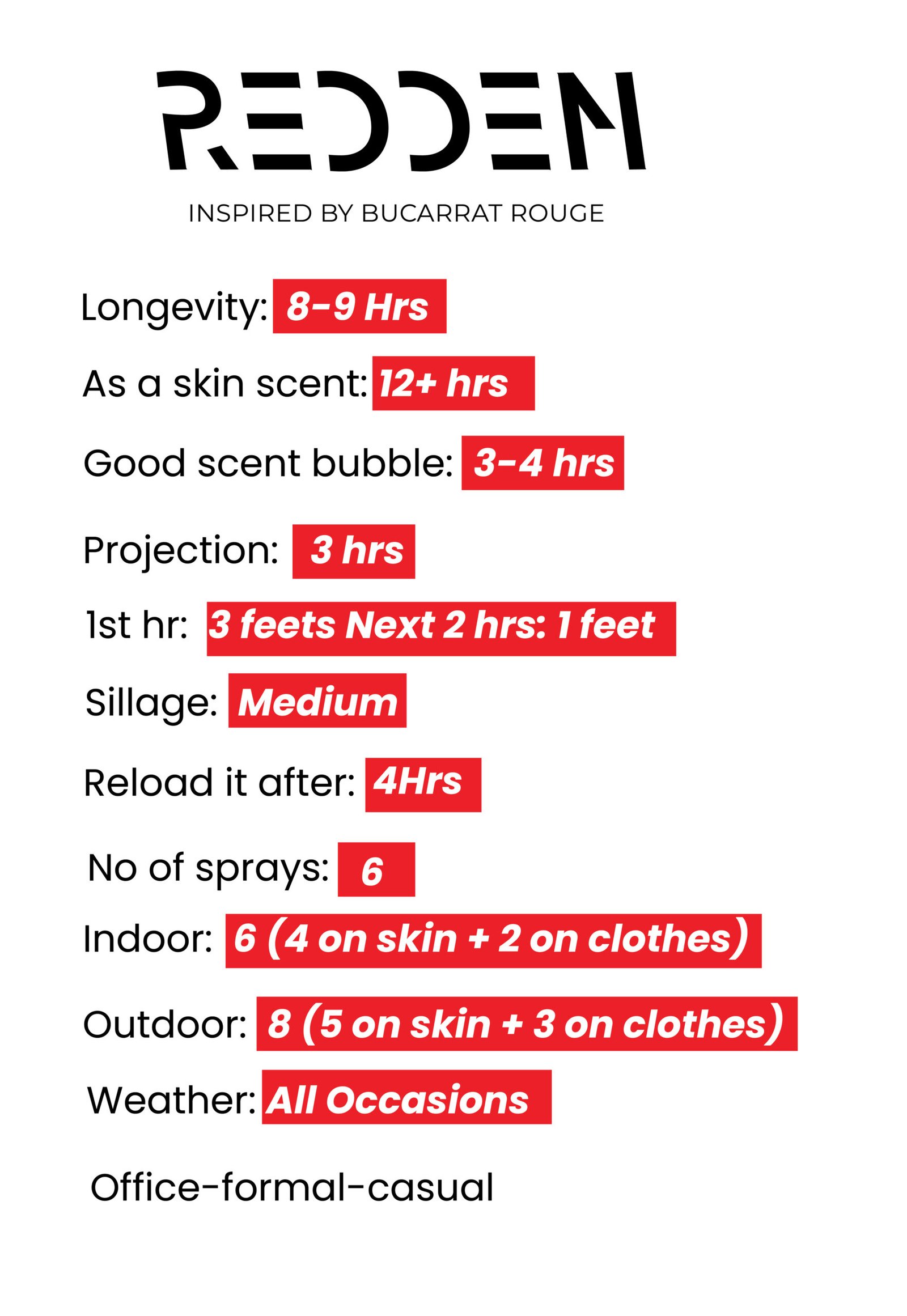 REDDEN

INSPIRED BY BUCARRAT ROUGE

Longevity: 8-9 Hrs

As a skin scent: 12+ hrs

Good scent bubble: 3-4 hrs

Projection: 3 hrs

1st hr: 3 feets Next 2 hrs: 1 feet

Sillage: Medium

Reload it after: 4Hrs

No of sprays: 6

Indoor: 6 (4 on skin + 2 on clothes)

Outdoor: 8 (5 on skin + 3 on clothes)

Weather: All Occasions

Office-formal-casual